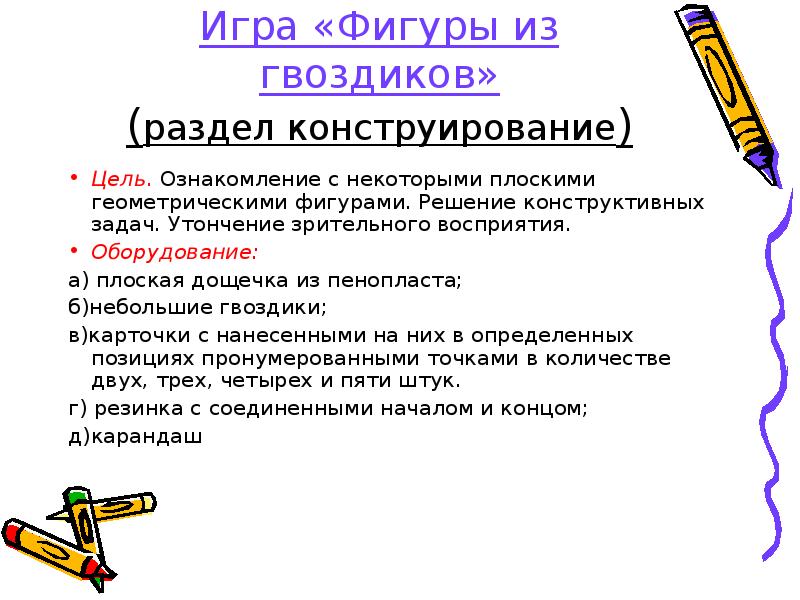 Игра «Фигуры из гвоздиков»
(раздел конструирование)

• Цель. Ознакомление с некоторыми плоскими геометрическими фигурами. Решение конструктивных задач. Утончение зрительного восприятия.
• Оборудование:

а) плоская дощечка из пенопласта;

б)небольшие гвоздики;

в)карточки с нанесенными на них в определенных позициях пронумерованными точками в количестве двух, трех, четырех и пяти штук.

г) резинка с соединенными началом и концом;

д)карандаш